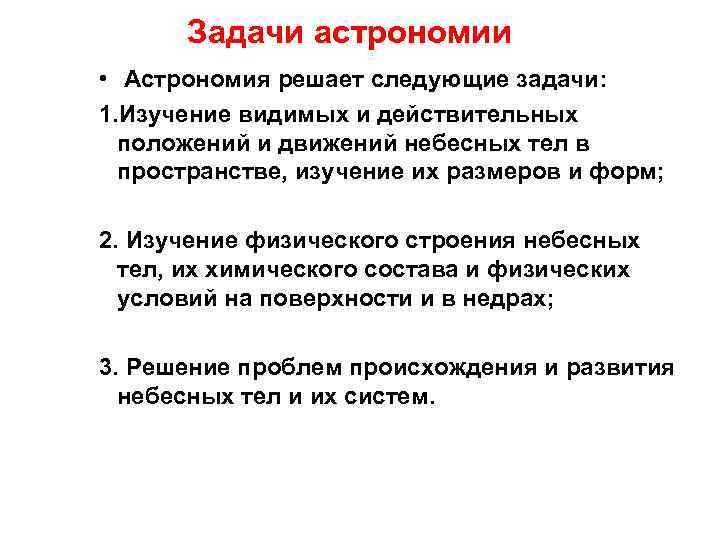 Задачи астрономии

• Астрономия решает следующие задачи:

1.Изучение видимых и действительных положений и движений небесных тел в пространстве, изучение их размеров и форм;

2. Изучение физического строения небесных тел, их химического состава и физических условий на поверхности и в недрах;

3. Решение проблем происхождения и развития небесных тел и их систем.